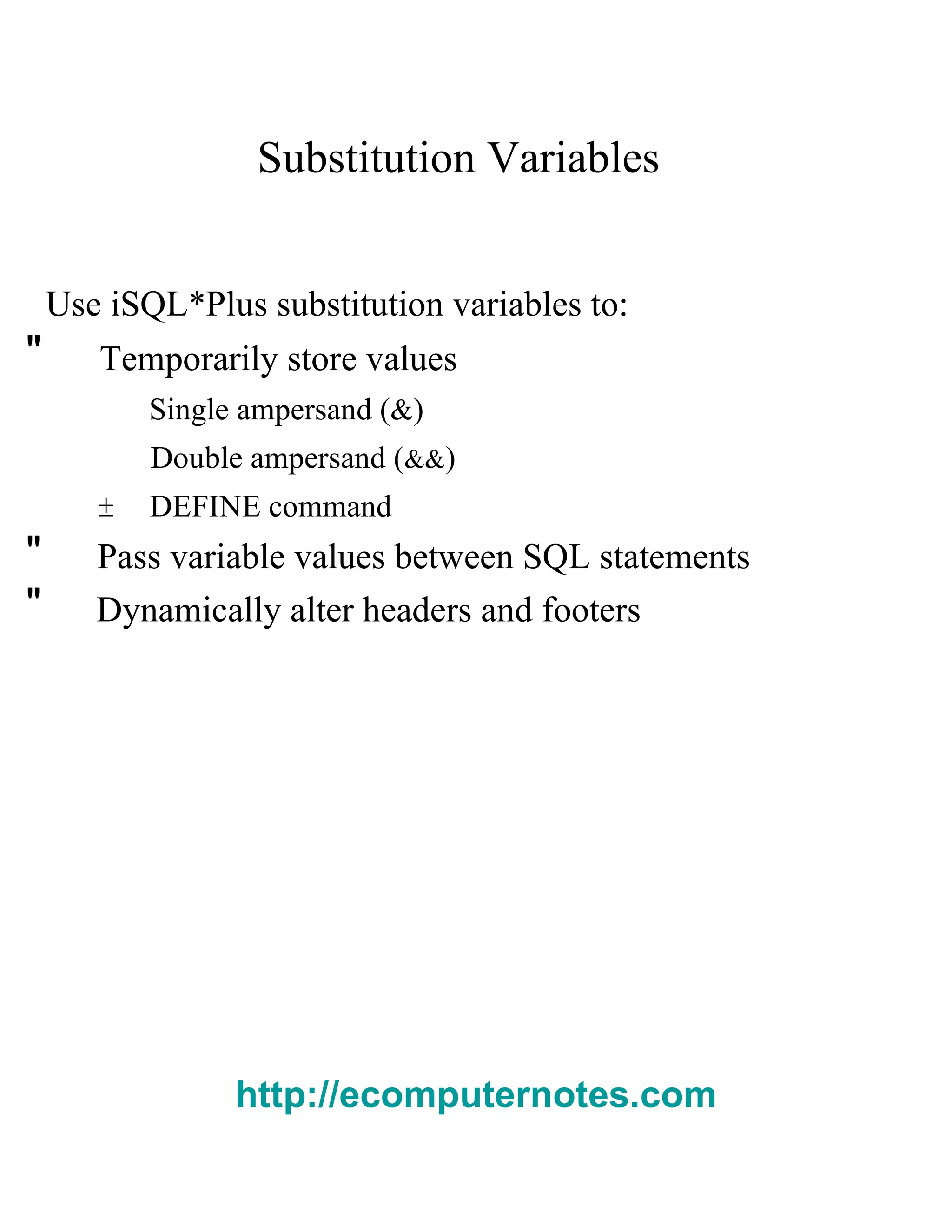 Substitution Variables

Use iSQL*Plus substitution variables to:

" Temporarily store values

Single ampersand (&)

Double ampersand (&&)

± DEFINE command

" Pass variable values between SQL statements

" Dynamically alter headers and footers

http://ecomputernotes.com